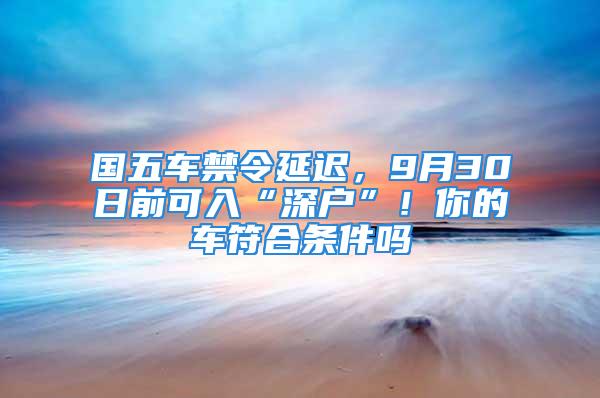 国五车禁令延迟，9月30日前可入“深户”！你的车符合条件吗